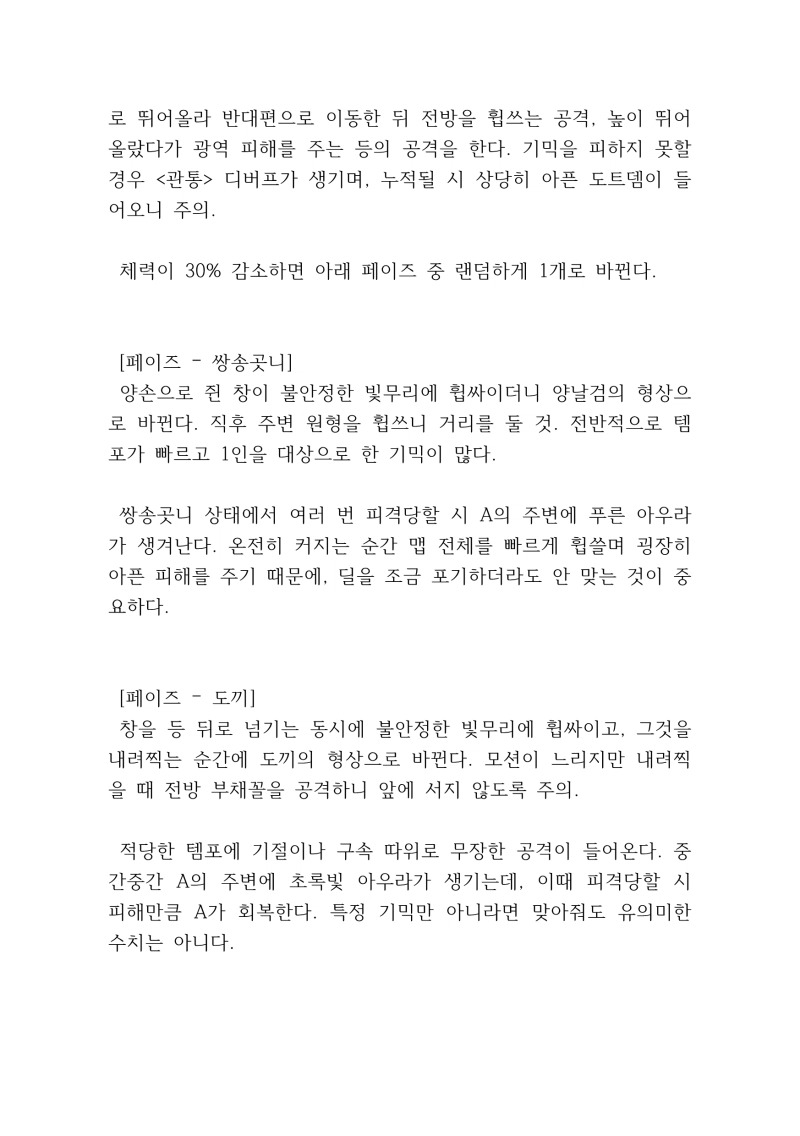 로 뛰어올라 반대편으로 이동한 뒤 전방을 휩쓰는 공격, 높이 뛰어올랐다가 광역 피해를 주는 등의 공격을 한다. 기믹을 피하지 못할 경우 <관통> 디버프가 생기며, 누적될 시 상당히 아픈 도트뎀이 들어오니 주의.

체력이 30% 감소하면 아래 페이즈 중 랜덤하게 1개로 바뀐다.

[페이즈 - 쌍송곳니]
양손으로 쥔 창이 불안정한 빛무리에 휩싸이더니 양날검의 형상으로 바뀐다. 직후 주변 원형을 휩쓰니 거리를 둘 것. 전반적으로 템포가 빠르고 1인을 대상으로 한 기믹이 많다.

쌍송곳니 상태에서 여러 번 피격당할 시 A의 주변에 푸른 아우라가 생겨난다. 온전히 커지는 순간 맵 전체를 빠르게 휩쓸며 굉장히 아픈 피해를 주기 때문에, 딜을 조금 포기하더라도 안 맞는 것이 중요하다.

[페이즈 - 도끼]
창을 등 뒤로 넘기는 동시에 불안정한 빛무리에 휩싸이고, 그것을 내려찍는 순간에 도끼의 형상으로 바뀐다. 모션이 느리지만 내려찍을 때 전방 부채꼴을 공격하니 앞에 서지 않도록 주의.

적당한 템포에 기절이나 구속 따위로 무장한 공격이 들어온다. 중간중간 A의 주변에 초록빛 아우라가 생기는데, 이때 피격당할 시 피해만큼 A가 회복한다. 특정 기믹만 아니라면 맞아줘도 유의미한 수치는 아니다.